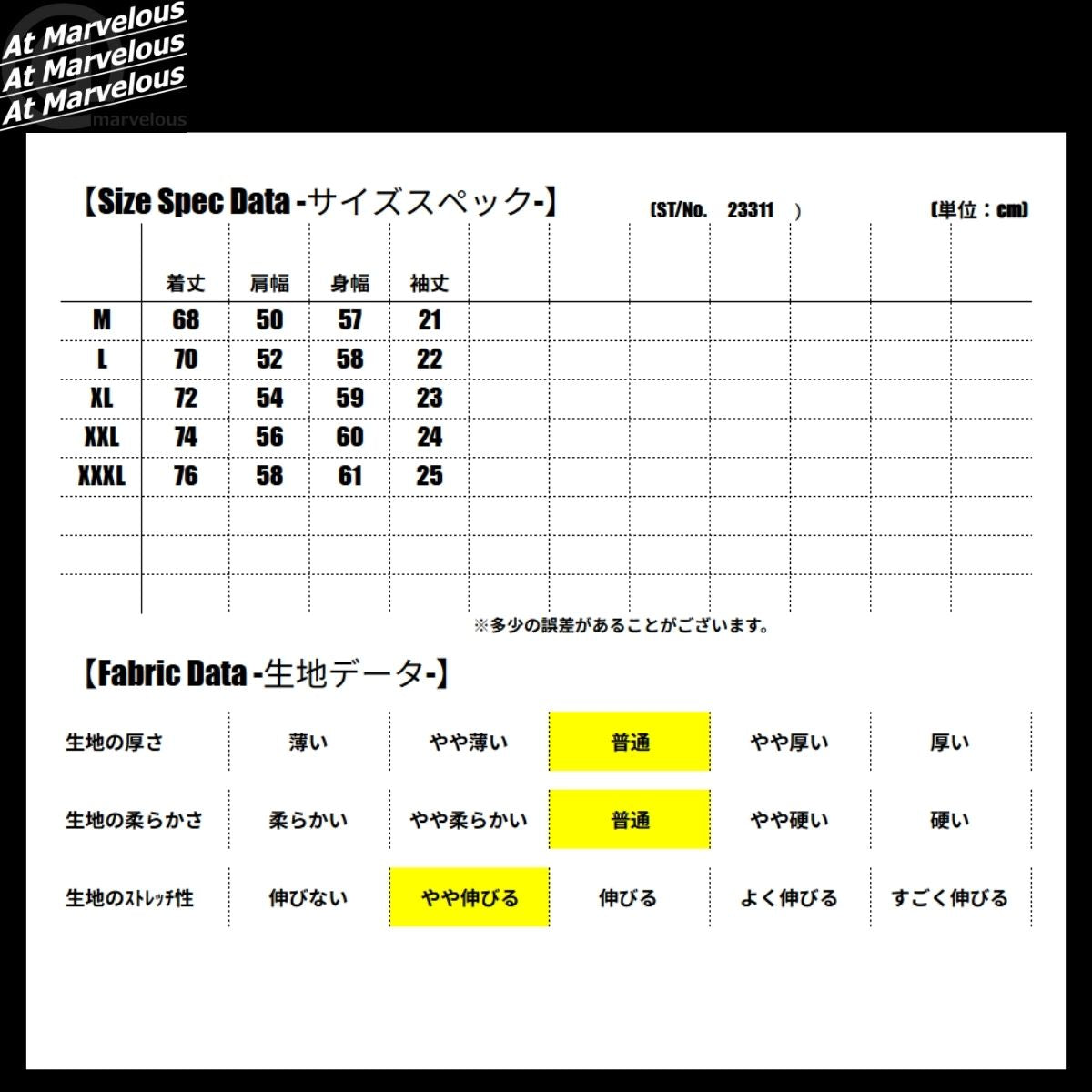 At Marvelous
At Marvelous
At Marvelous
marvelous

【Size Spec Data -サイズスペック-】 (ST/No. 23311 ) (単位：cm)

| | 着丈 | 肩幅 | 身幅 | 袖丈 |
|---|---|---|---|---|
| M | 68 | 50 | 57 | 21 |
| L | 70 | 52 | 58 | 22 |
| XL | 72 | 54 | 59 | 23 |
| XXL | 74 | 56 | 60 | 24 |
| XXXL | 76 | 58 | 61 | 25 |

※多少の誤差があることがございます。

【Fabric Data -生地データ-】

| 生地の厚さ | 薄い | やや薄い | 普通 | やや厚い | 厚い |
|---|---|---|---|---|---|
| 生地の柔らかさ | 柔らかい | やや柔らかい | 普通 | やや硬い | 硬い |
| 生地のストレッチ性 | 伸びない | やや伸びる | 伸びる | よく伸びる | すごく伸びる |